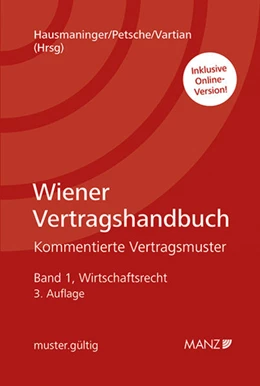 Hausmaninger/Petsche/Vartian
(Hrsg)

Inklusive Online-Version!

Wiener Vertragshandbuch

Kommentierte Vertragsmuster

Band 1, Wirtschaftsrecht
3. Auflage

muster.gültig

MANZ